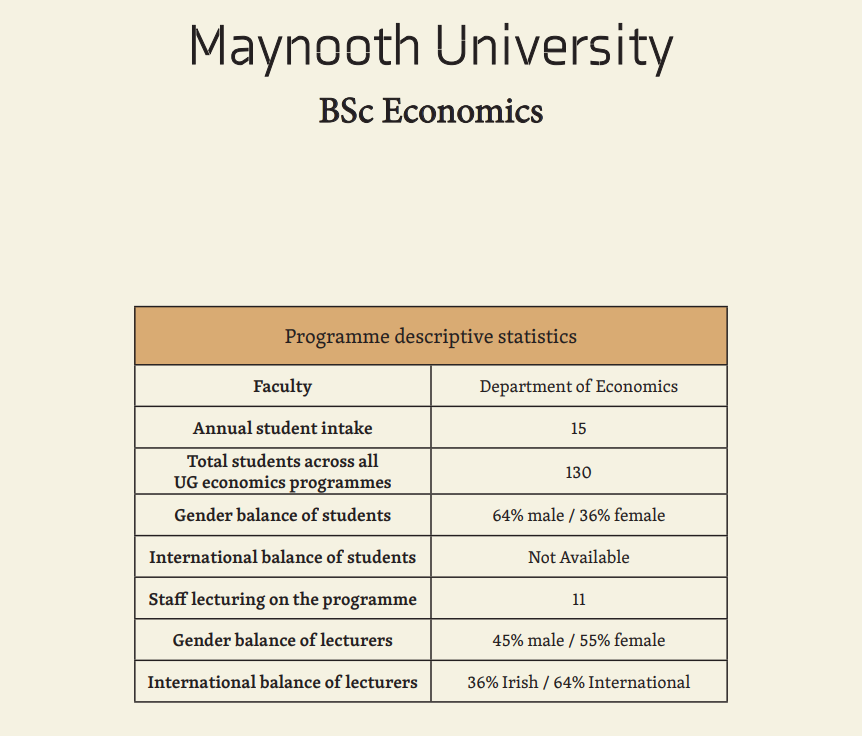 Maynooth University

BSc Economics

| Programme descriptive statistics | |
|---|---|
| Faculty | Department of Economics |
| Annual student intake | 15 |
| Total students across all UG economics programmes | 130 |
| Gender balance of students | 64% male / 36% female |
| International balance of students | Not Available |
| Staff lecturing on the programme | 11 |
| Gender balance of lecturers | 45% male / 55% female |
| International balance of lecturers | 36% Irish / 64% International |